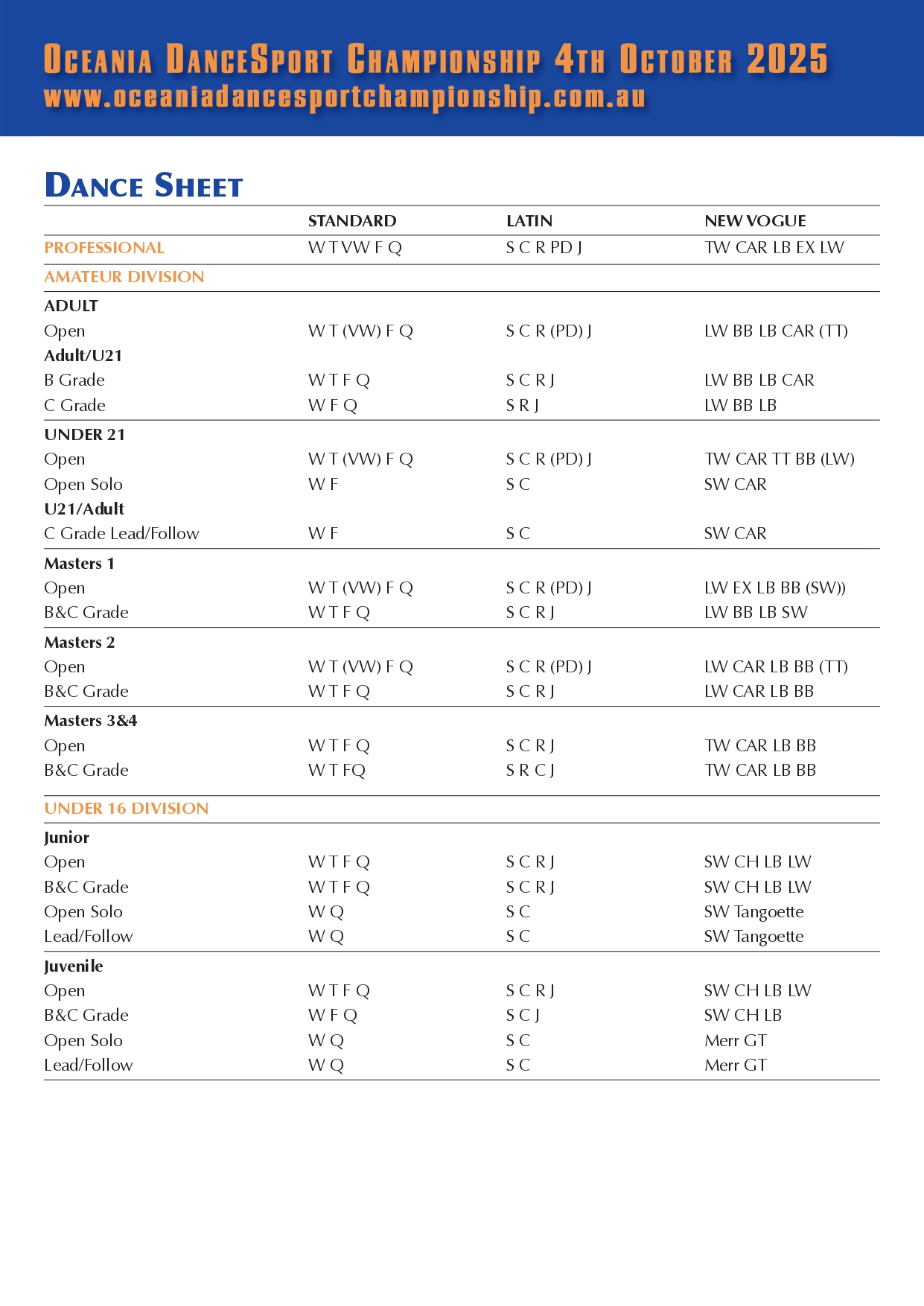 Oceania DanceSport Championship 4th October 2025
www.oceaniadancesportchampionship.com.au

Dance Sheet

|  | STANDARD | LATIN | NEW VOGUE |
|---|---|---|---|
| PROFESSIONAL | W T VW F Q | S C R PD J | TW CAR LB EX LW |
| AMATEUR DIVISION |  |  |  |
| ADULT |  |  |  |
| Open | W T (VW) F Q | S C R (PD) J | LW BB LB CAR (TT) |
| Adult/U21 |  |  |  |
| B Grade | W T F Q | S C R J | LW BB LB CAR |
| C Grade | W F Q | S R J | LW BB LB |
| UNDER 21 |  |  |  |
| Open | W T (VW) F Q | S C R (PD) J | TW CAR TT BB (LW) |
| Open Solo | W F | S C | SW CAR |
| U21/Adult |  |  |  |
| C Grade Lead/Follow | W F | S C | SW CAR |
| Masters 1 |  |  |  |
| Open | W T (VW) F Q | S C R (PD) J | LW EX LB BB (SW)) |
| B&C Grade | W T F Q | S C R J | LW BB LB SW |
| Masters 2 |  |  |  |
| Open | W T (VW) F Q | S C R (PD) J | LW CAR LB BB (TT) |
| B&C Grade | W T F Q | S C R J | LW CAR LB BB |
| Masters 3&4 |  |  |  |
| Open | W T F Q | S C R J | TW CAR LB BB |
| B&C Grade | W T FQ | S R C J | TW CAR LB BB |
| UNDER 16 DIVISION |  |  |  |
| Junior |  |  |  |
| Open | W T F Q | S C R J | SW CH LB LW |
| B&C Grade | W T F Q | S C R J | SW CH LB LW |
| Open Solo | W Q | S C | SW Tangoette |
| Lead/Follow | W Q | S C | SW Tangoette |
| Juvenile |  |  |  |
| Open | W T F Q | S C R J | SW CH LB LW |
| B&C Grade | W F Q | S C J | SW CH LB |
| Open Solo | W Q | S C | Merr GT |
| Lead/Follow | W Q | S C | Merr GT |